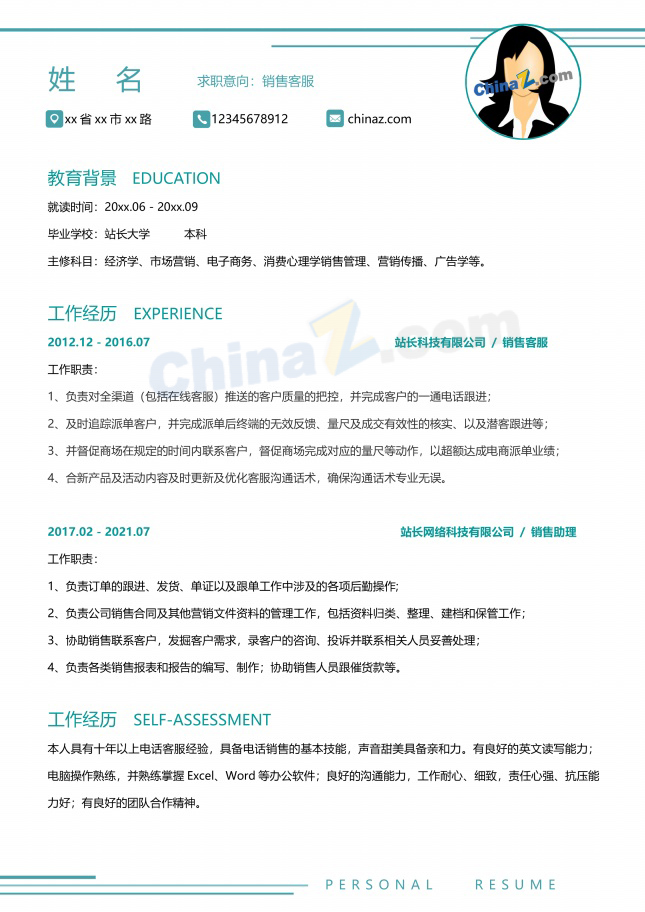 姓 名

求职意向：销售客服

xx省xx市xx路

12345678912

chinaz.com

教育背景 EDUCATION

就读时间：20xx.06 - 20xx.09

毕业学校：站长大学 本科

主修科目：经济学、市场营销、电子商务、消费心理学销售管理、营销传播、广告学等。

工作经历 EXPERIENCE

2012.12 - 2016.07 站长科技有限公司 / 销售客服

工作职责：

1、负责对全渠道（包括在线客服）推送的客户质量的把控，并完成客户的一通电话跟进；

2、及时追踪派单客户，并完成派单后终端的无效反馈、量尺及成交有效性的核实、以及潜客跟进等；

3、并督促商场在规定的时间内联系客户，督促商场完成对应的量尺等动作，以超额达成电商派单业绩；

4、合新产品及活动内容及时更新及优化客服沟通话术，确保沟通话术专业无误。

2017.02 - 2021.07 站长网络科技有限公司 / 销售助理

工作职责：

1、负责订单的跟进、发货、单证以及跟单工作中涉及的各项后勤操作;

2、负责公司销售合同及其他营销文件资料的管理工作，包括资料归类、整理、建档和保管工作；

3、协助销售联系客户，发掘客户需求，录客户的咨询、投诉并联系相关人员妥善处理；

4、负责各类销售报表和报告的编写、制作；协助销售人员跟催货款等。

工作经历 SELF-ASSESSMENT

本人具有十年以上电话客服经验，具备电话销售的基本技能，声音甜美具备亲和力。有良好的英文读写能力；电脑操作熟练，并熟练掌握Excel、Word等办公软件；良好的沟通能力，工作耐心、细致，责任心强、抗压能力好；有良好的团队合作精神。

PERSONAL RESUME

ChinaZ.com